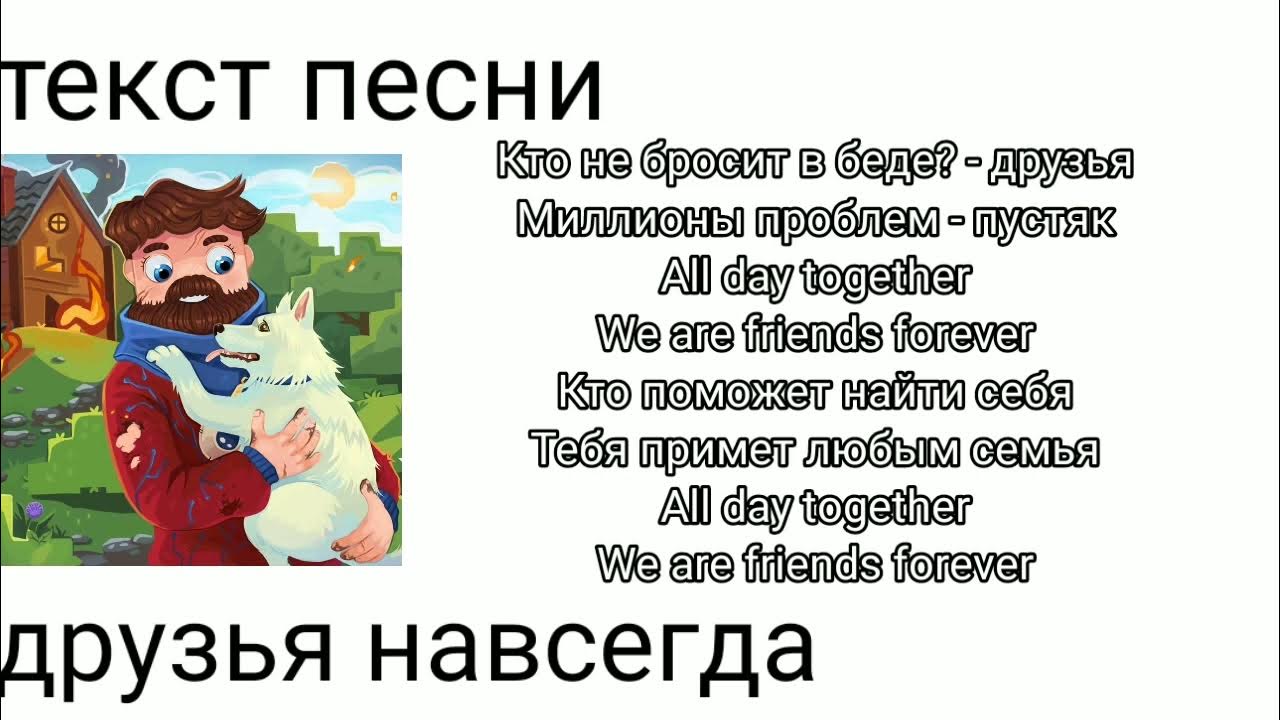 текст песни

Кто не бросит в беде? - друзья
Миллионы проблем - пустяк
All day together
We are friends forever
Кто поможет найти себя
Тебя примет любым семья
All day together
We are friends forever

друзья навсегда